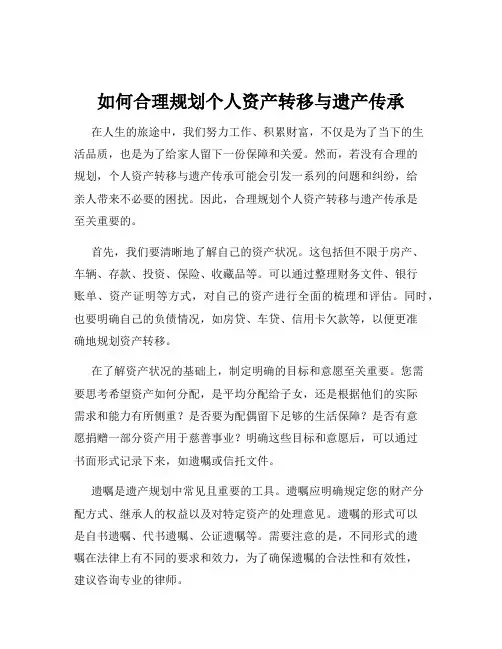 如何合理规划个人资产转移与遗产传承

在人生的旅途中，我们努力工作、积累财富，不仅是为了当下的生活品质，也是为了给家人留下一份保障和关爱。然而，若没有合理的规划，个人资产转移与遗产传承可能会引发一系列的问题和纠纷，给亲人带来不必要的困扰。因此，合理规划个人资产转移与遗产传承是至关重要的。

首先，我们要清晰地了解自己的资产状况。这包括但不限于房产、车辆、存款、投资、保险、收藏品等。可以通过整理财务文件、银行账单、资产证明等方式，对自己的资产进行全面的梳理和评估。同时，也要明确自己的负债情况，如房贷、车贷、信用卡欠款等，以便更准确地规划资产转移。

在了解资产状况的基础上，制定明确的目标和意愿至关重要。您需要思考希望资产如何分配，是平均分配给子女，还是根据他们的实际需求和能力有所侧重？是否要为配偶留下足够的生活保障？是否有意愿捐赠一部分资产用于慈善事业？明确这些目标和意愿后，可以通过书面形式记录下来，如遗嘱或信托文件。

遗嘱是遗产规划中常见且重要的工具。遗嘱应明确规定您的财产分配方式、继承人的权益以及对特定资产的处理意见。遗嘱的形式可以是自书遗嘱、代书遗嘱、公证遗嘱等。需要注意的是，不同形式的遗嘱在法律上有不同的要求和效力，为了确保遗嘱的合法性和有效性，建议咨询专业的律师。